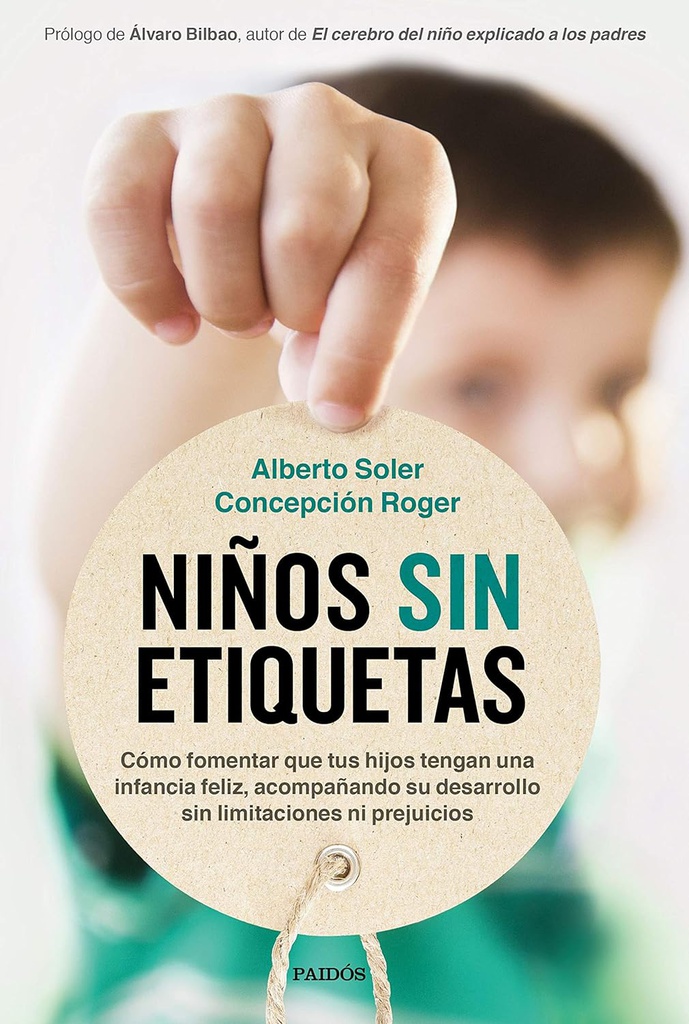 Prólogo de Álvaro Bilbao, autor de El cerebro del niño explicado a los padres

Alberto Soler
Concepción Roger

NIÑOS SIN ETIQUETAS

Cómo fomentar que tus hijos tengan una infancia feliz, acompañando su desarrollo sin limitaciones ni prejuicios

PAIDÓS